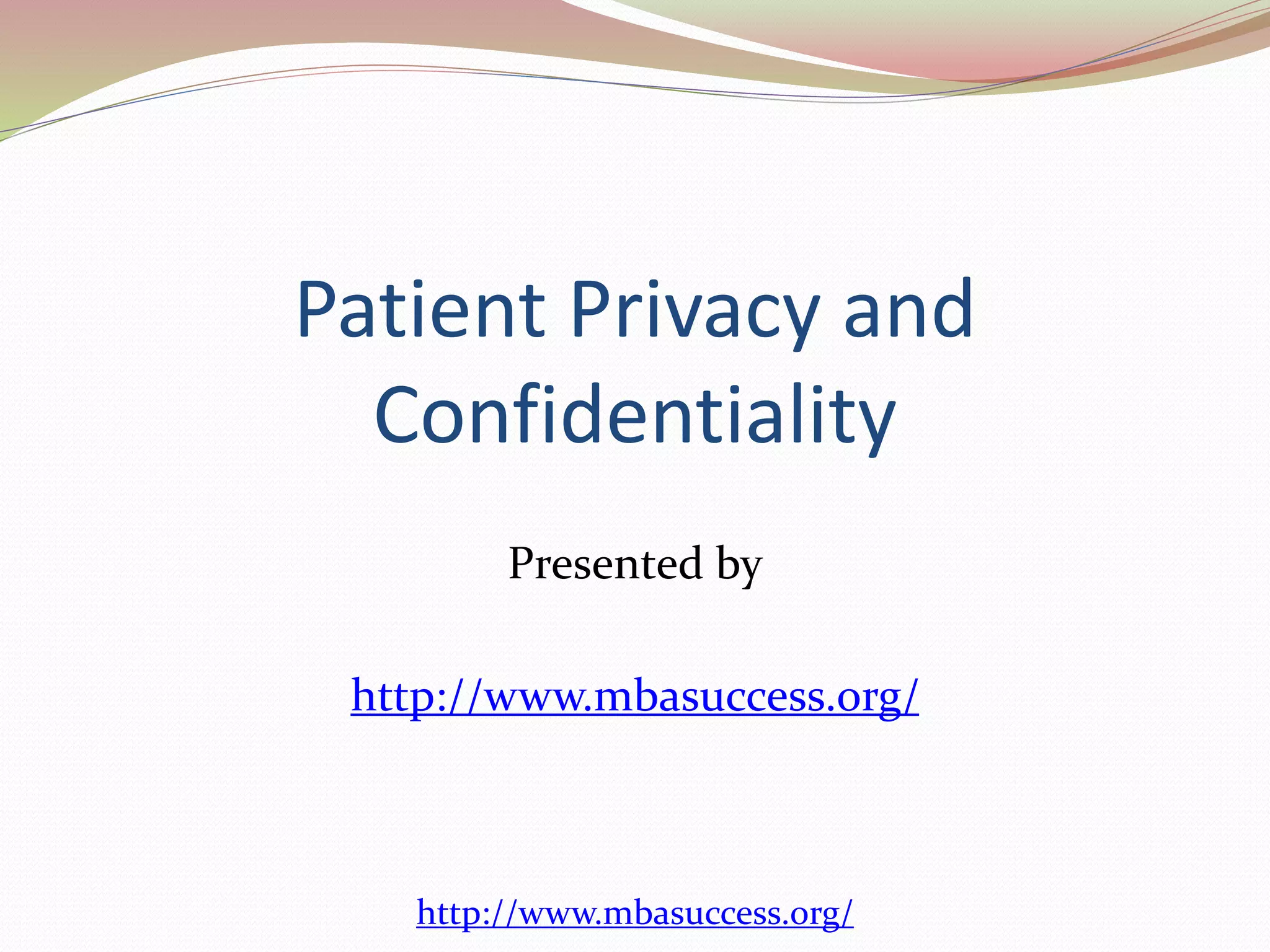 Patient Privacy and Confidentiality

Presented by

http://www.mbasuccess.org/

http://www.mbasuccess.org/